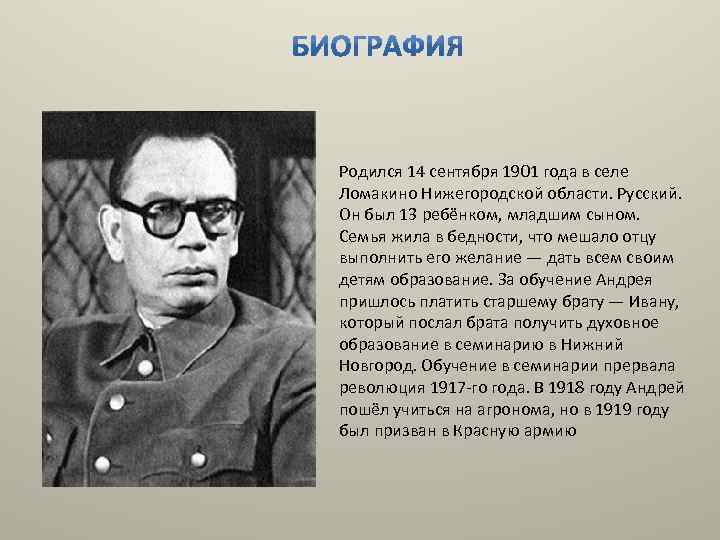 БИОГРАФИЯ

Родился 14 сентября 1901 года в селе Ломакино Нижегородской области. Русский. Он был 13 ребёнком, младшим сыном. Семья жила в бедности, что мешало отцу выполнить его желание — дать всем своим детям образование. За обучение Андрея пришлось платить старшему брату — Ивану, который послал брата получить духовное образование в семинарию в Нижний Новгород. Обучение в семинарии прервала революция 1917-го года. В 1918 году Андрей пошёл учиться на агронома, но в 1919 году был призван в Красную армию